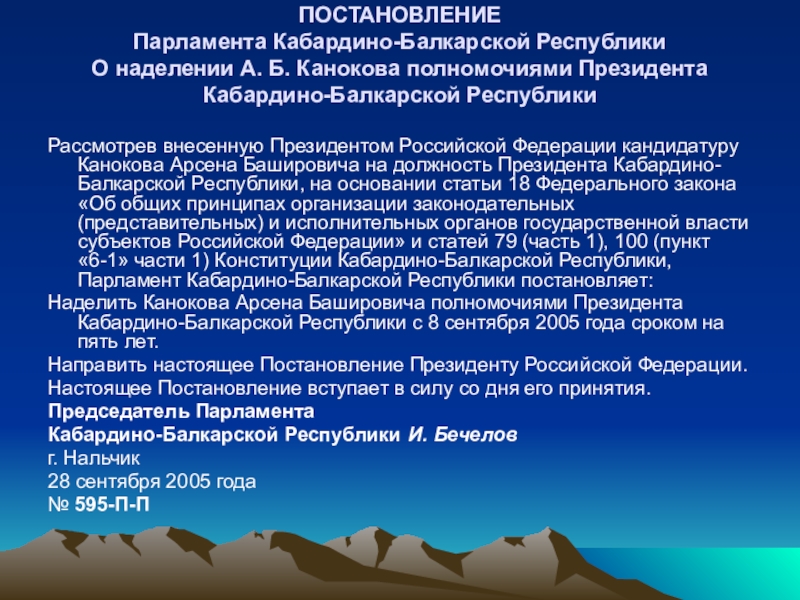 ПОСТАНОВЛЕНИЕ
Парламента Кабардино-Балкарской Республики
О наделении А. Б. Канокова полномочиями Президента Кабардино-Балкарской Республики

Рассмотрев внесенную Президентом Российской Федерации кандидатуру Канокова Арсена Башировича на должность Президента Кабардино-Балкарской Республики, на основании статьи 18 Федерального закона «Об общих принципах организации законодательных (представительных) и исполнительных органов государственной власти субъектов Российской Федерации» и статей 79 (часть 1), 100 (пункт «6-1» части 1) Конституции Кабардино-Балкарской Республики, Парламент Кабардино-Балкарской Республики постановляет:

Наделить Канокова Арсена Башировича полномочиями Президента Кабардино-Балкарской Республики с 8 сентября 2005 года сроком на пять лет.

Направить настоящее Постановление Президенту Российской Федерации.

Настоящее Постановление вступает в силу со дня его принятия.

Председатель Парламента
Кабардино-Балкарской Республики И. Бечелов
г. Нальчик
28 сентября 2005 года
№ 595-П-П